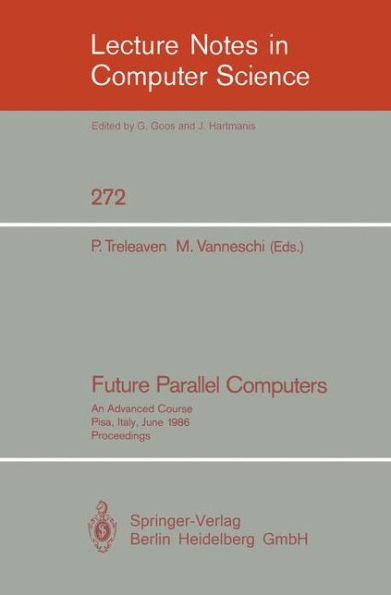 Lecture Notes in Computer Science

Edited by G. Goos and J. Hartmanis

272

P. Treleaven M. Vanneschi (Eds.)

Future Parallel Computers

An Advanced Course
Pisa, Italy, June 1986
Proceedings

Springer-Verlag
Berlin Heidelberg GmbH